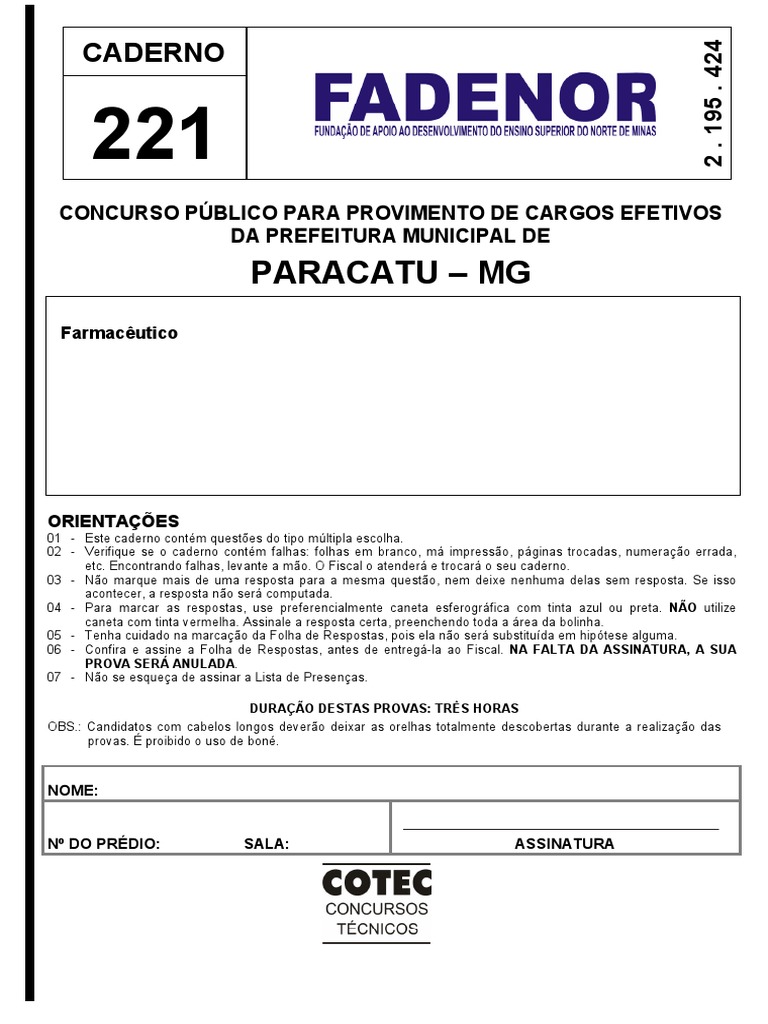 CADERNO

221

FADENOR
FUNDAÇÃO DE APOIO AO DESENVOLVIMENTO DO ENSINO SUPERIOR DO NORTE DE MINAS

2 . 195 . 424

CONCURSO PÚBLICO PARA PROVIMENTO DE CARGOS EFETIVOS DA PREFEITURA MUNICIPAL DE

PARACATU – MG

Farmacêutico

ORIENTAÇÕES
01 - Este caderno contém questões do tipo múltipla escolha.
02 - Verifique se o caderno contém falhas: folhas em branco, má impressão, páginas trocadas, numeração errada, etc. Encontrando falhas, levante a mão. O Fiscal o atenderá e trocará o seu caderno.
03 - Não marque mais de uma resposta para a mesma questão, nem deixe nenhuma delas sem resposta. Se isso acontecer, a resposta não será computada.
04 - Para marcar as respostas, use preferencialmente caneta esferográfica com tinta azul ou preta. NÃO utilize caneta com tinta vermelha. Assinale a resposta certa, preenchendo toda a área da bolinha.
05 - Tenha cuidado na marcação da Folha de Respostas, pois ela não será substituída em hipótese alguma.
06 - Confira e assine a Folha de Respostas, antes de entregá-la ao Fiscal. NA FALTA DA ASSINATURA, A SUA PROVA SERÁ ANULADA.
07 - Não se esqueça de assinar a Lista de Presenças.

DURAÇÃO DESTAS PROVAS: TRÊS HORAS
OBS.: Candidatos com cabelos longos deverão deixar as orelhas totalmente descobertas durante a realização das provas. É proibido o uso de boné.

NOME:
Nº DO PRÉDIO: SALA: ASSINATURA

COTEC
CONCURSOS
TÉCNICOS